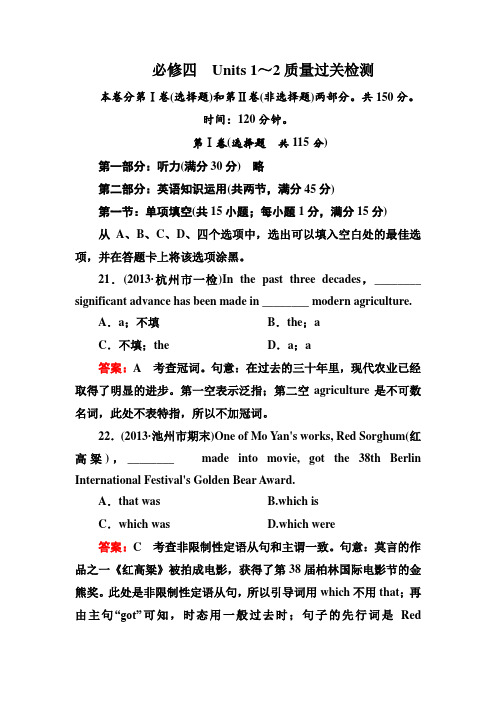 必修四　Units 1～2 质量过关检测

本卷分第Ⅰ卷(选择题)和第Ⅱ卷(非选择题)两部分。共 150 分。

时间：120 分钟。

第Ⅰ卷(选择题　共 115 分)

第一部分：听力(满分 30 分)　略

第二部分：英语知识运用(共两节，满分 45 分)

第一节：单项填空(共 15 小题；每小题 1 分，满分 15 分)

从 A、B、C、D、四个选项中，选出可以填入空白处的最佳选项，并在答题卡上将该选项涂黑。

21．(2013·杭州市一检)In the past three decades，________ significant advance has been made in ________ modern agriculture.

A．a；不填　　B．the；a

C．不填；the　　D．a；a

答案：A　考查冠词。句意：在过去的三十年里，现代农业已经取得了明显的进步。第一空表示泛指；第二空 agriculture 是不可数名词，此处不表特指，所以不加冠词。

22．(2013·池州市期末)One of Mo Yan's works, Red Sorghum(红高粱)，________ made into movie, got the 38th Berlin International Festival's Golden Bear Award.

A．that was　　B.which is

C．which was　　D.which were

答案：C　考查非限制性定语从句和主谓一致。句意：莫言的作品之一《红高粱》被拍成电影，获得了第 38 届柏林国际电影节的金熊奖。此处是非限制性定语从句，所以引导词用 which 不用 that；再由主句“got”可知，时态用一般过去时；句子的先行词是 Red